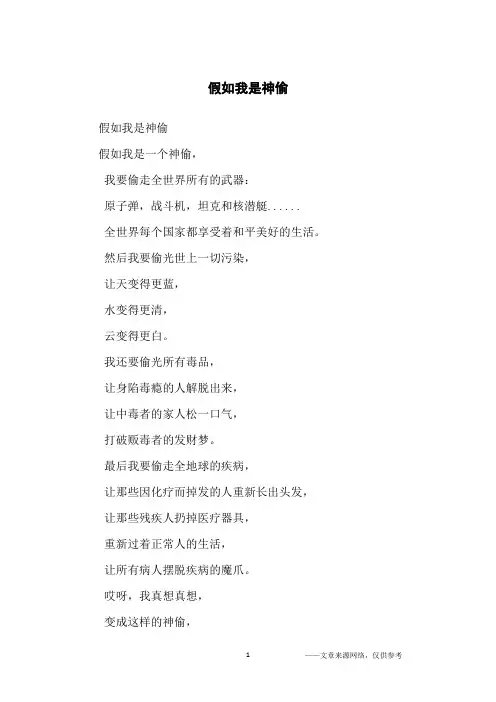 假如我是神偷

假如我是神偷

假如我是一个神偷，

我要偷走全世界所有的武器：

原子弹，战斗机，坦克和核潜艇......

全世界每个国家都享受着和平美好的生活。

然后我要偷光世上一切污染，

让天变得更蓝，

水变得更清，

云变得更白。

我还要偷光所有毒品，

让身陷毒瘾的人解脱出来，

让中毒者的家人松一口气，

打破贩毒者的发财梦。

最后我要偷走全地球的疾病，

让那些因化疗而掉发的人重新长出头发，

让那些残疾人扔掉医疗器具，

重新过着正常人的生活，

让所有病人摆脱疾病的魔爪。

哎呀，我真想真想，

变成这样的神偷，

1

——文章来源网络，仅供参考